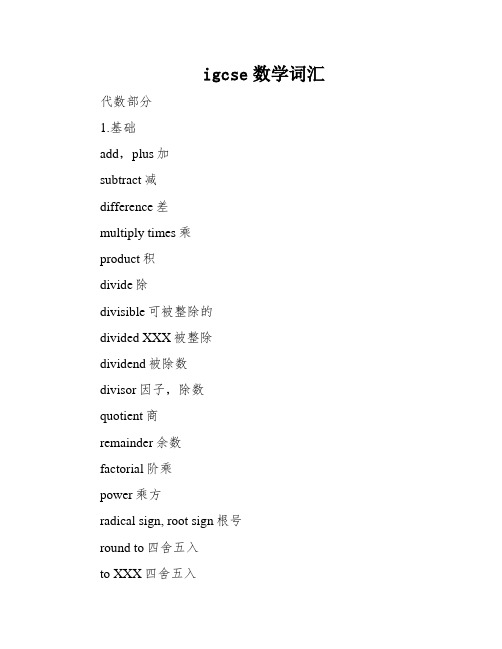 igcse 数学词汇

代数部分

1.基础

add，plus 加

subtract 减

difference 差

multiply times 乘

product 积

divide 除

divisible 可被整除的

divided XXX 被整除

dividend 被除数

divisor 因子，除数

quotient 商

remainder 余数

factorial 阶乘

power 乘方

radical sign, root sign 根号

round to 四舍五入

to XXX 四舍五入